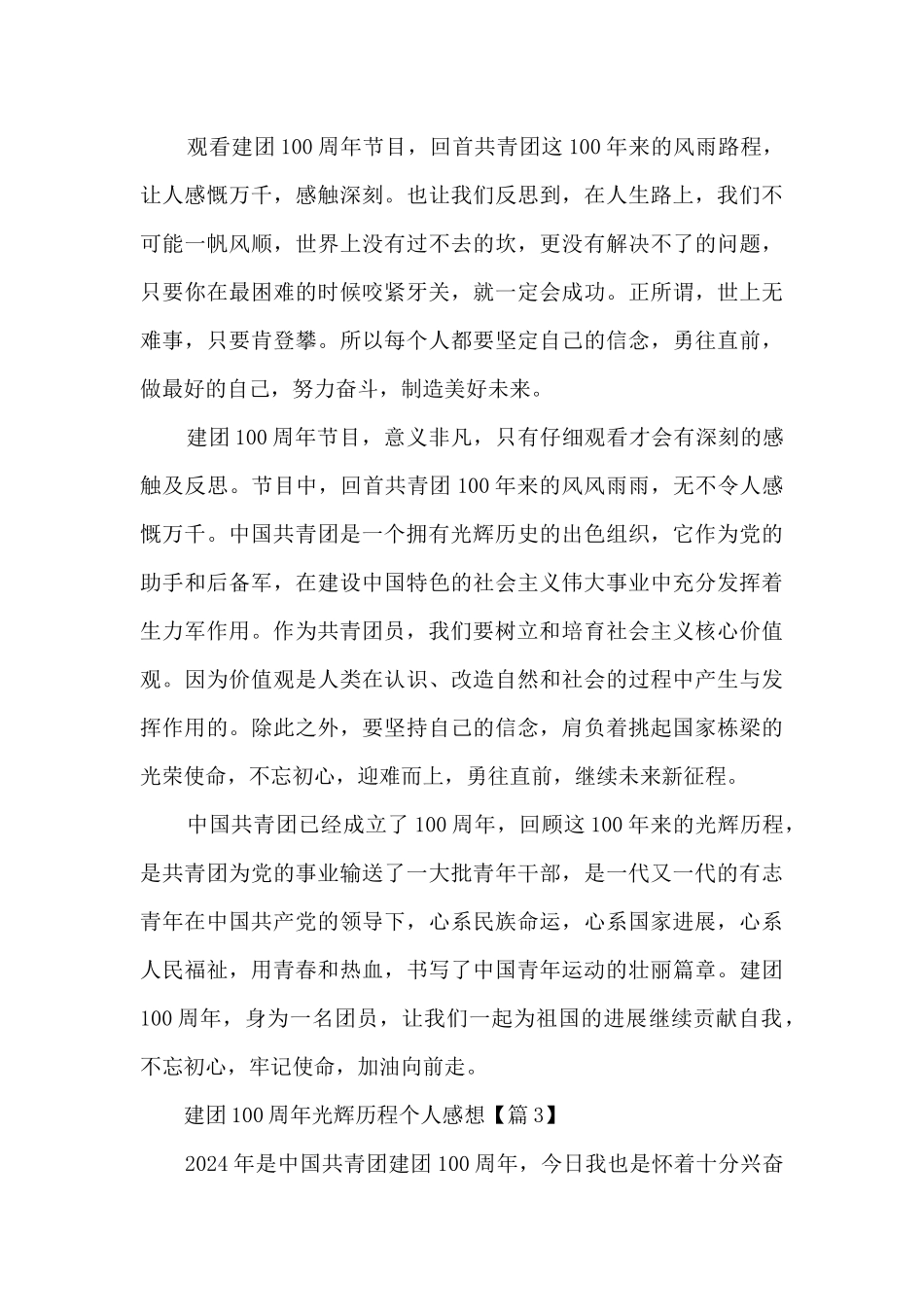 观看建团100周年节目，回首共青团这100年来的风雨路程，让人感慨万千，感触深刻。也让我们反思到，在人生路上，我们不可能一帆风顺，世界上没有过不去的坎，更没有解决不了的问题，只要你在最困难的时候咬紧牙关，就一定会成功。正所谓，世上无难事，只要肯登攀。所以每个人都要坚定自己的信念，勇往直前，做最好的自己，努力奋斗，制造美好未来。

建团100周年节目，意义非凡，只有仔细观看才会有深刻的感触及反思。节目中，回首共青团100年来的风风雨雨，无不令人感慨万千。中国共青团是一个拥有光辉历史的出色组织，它作为党的助手和后备军，在建设中国特色的社会主义伟大事业中充分发挥着生力军作用。作为共青团员，我们要树立和培育社会主义核心价值观。因为价值观是人类在认识、改造自然和社会的过程中产生与发挥作用的。除此之外，要坚持自己的信念，肩负着挑起国家栋梁的光荣使命，不忘初心，迎难而上，勇往直前，继续未来新征程。

中国共青团已经成立了100周年，回顾这100年来的光辉历程，是共青团为党的事业输送了一大批青年干部，是一代又一代的有志青年在中国共产党的领导下，心系民族命运，心系国家进展，心系人民福祉，用青春和热血，书写了中国青年运动的壮丽篇章。建团100周年，身为一名团员，让我们一起为祖国的进展继续贡献自我，不忘初心，牢记使命，加油向前走。

建团100周年光辉历程个人感想【篇3】

2024年是中国共青团建团100周年，今日我也是怀着十分兴奋